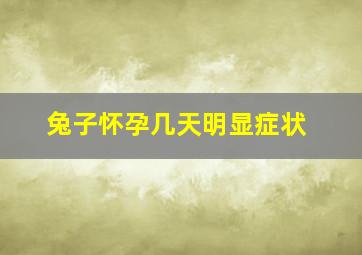 兔子怀孕几天明显症状